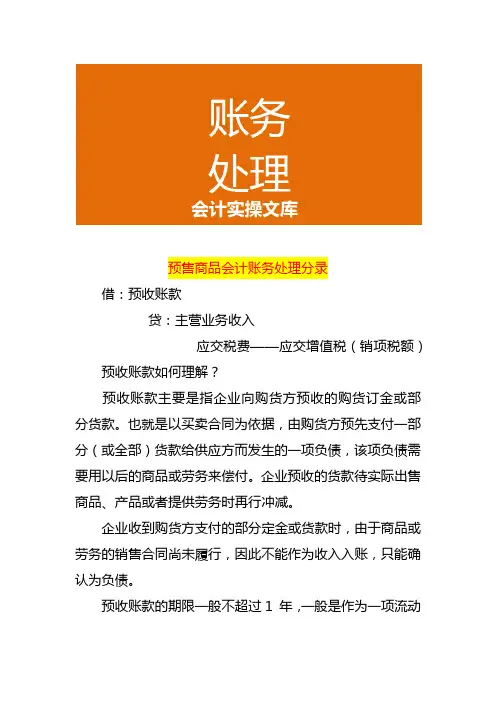 账务
处理
会计实操文库

预售商品会计账务处理分录

借：预收账款

贷：主营业务收入

应交税费——应交增值税（销项税额）

预收账款如何理解？

预收账款主要是指企业向购货方预收的购货订金或部分货款。也就是以买卖合同为依据，由购货方预先支付一部分（或全部）货款给供应方而发生的一项负债，该项负债需要用以后的商品或劳务来偿付。企业预收的货款待实际出售商品、产品或者提供劳务时再行冲减。

企业收到购货方支付的部分定金或货款时，由于商品或劳务的销售合同尚未履行，因此不能作为收入入账，只能确认为负债。

预收账款的期限一般不超过 1 年，一般是作为一项流动